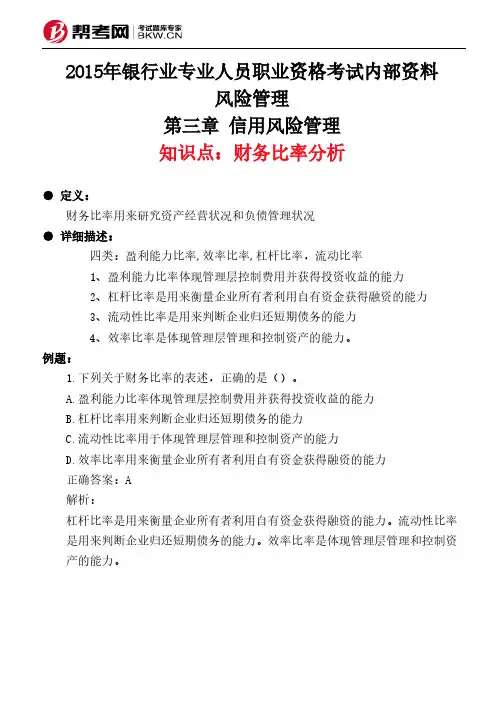 帮考网 考试题库专家 BKW.CN

2015年银行业专业人员职业资格考试内部资料
风险管理
第三章 信用风险管理
知识点：财务比率分析

● 定义：
财务比率用来研究资产经营状况和负债管理状况

● 详细描述：
四类：盈利能力比率,效率比率,杠杆比率，流动比率
1、盈利能力比率体现管理层控制费用并获得投资收益的能力
2、杠杆比率是用来衡量企业所有者利用自有资金获得融资的能力
3、流动性比率是用来判断企业归还短期债务的能力
4、效率比率是体现管理层管理和控制资产的能力。

例题：
1.下列关于财务比率的表述，正确的是（）。
A.盈利能力比率体现管理层控制费用并获得投资收益的能力
B.杠杆比率用来判断企业归还短期债务的能力
C.流动性比率用于体现管理层管理和控制资产的能力
D.效率比率用来衡量企业所有者利用自有资金获得融资的能力
正确答案：A
解析：
杠杆比率是用来衡量企业所有者利用自有资金获得融资的能力。流动性比率是用来判断企业归还短期债务的能力。效率比率是体现管理层管理和控制资产的能力。